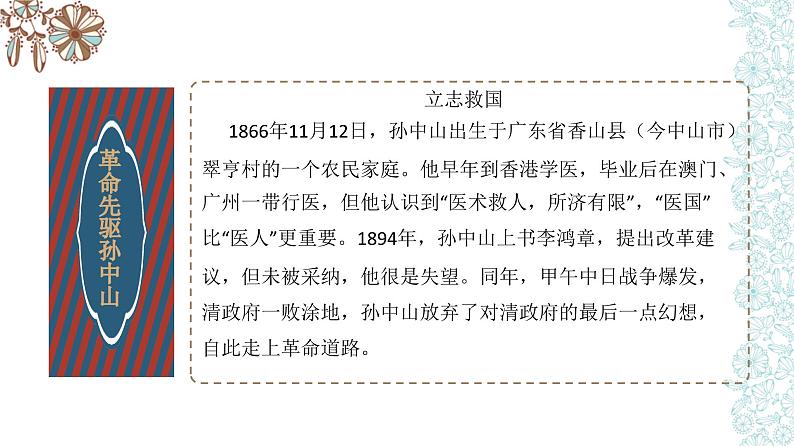 革命先驱孙中山

立志救国

1866年11月12日，孙中山出生于广东省香山县（今中山市）翠亨村的一个农民家庭。他早年到香港学医，毕业后在澳门、广州一带行医，但他认识到“医术救人，所济有限”，“医国”比“医人”更重要。1894年，孙中山上书李鸿章，提出改革建议，但未被采纳，他很是失望。同年，甲午中日战争爆发，清政府一败涂地，孙中山放弃了对清政府的最后一点幻想，自此走上革命道路。